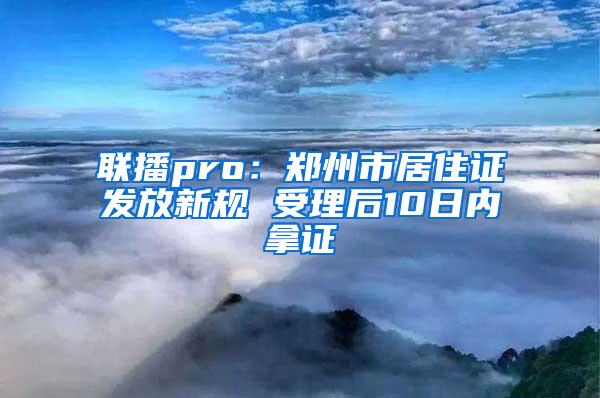 联播pro：郑州市居住证发放新规 受理后10日内拿证